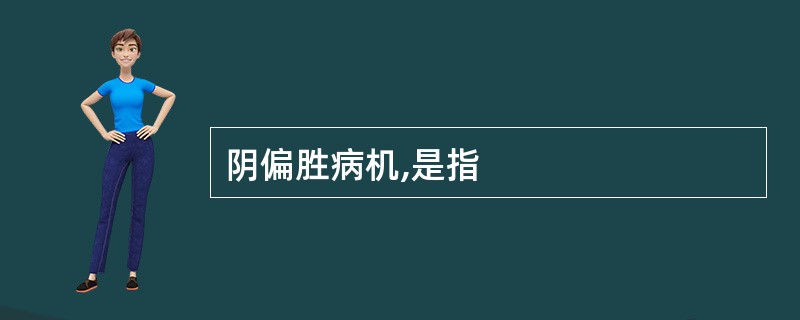 阴偏胜病机,是指